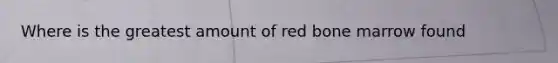 Where is the greatest amount of red bone marrow found